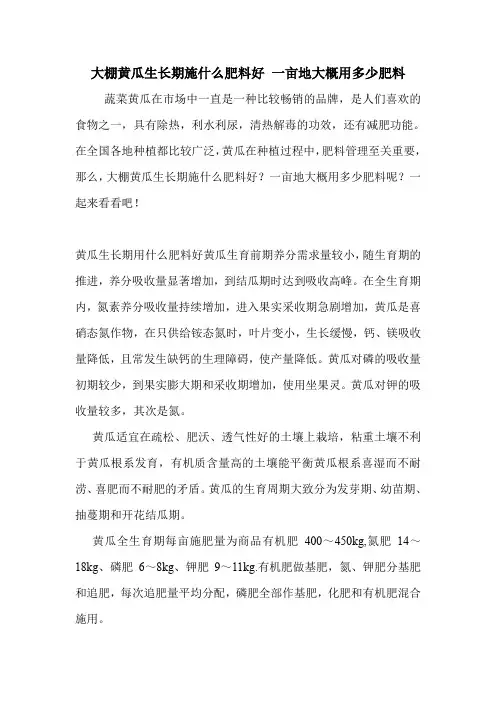 大棚黄瓜生长期施什么肥料好 一亩地大概用多少肥料

蔬菜黄瓜在市场中一直是一种比较畅销的品牌，是人们喜欢的食物之一，具有除热，利水利尿，清热解毒的功效，还有减肥功能。在全国各地种植都比较广泛，黄瓜在种植过程中，肥料管理至关重要，那么，大棚黄瓜生长期施什么肥料好？一亩地大概用多少肥料呢？一起来看看吧！

黄瓜生长期用什么肥料好黄瓜生育前期养分需求量较小，随生育期的推进，养分吸收量显著增加，到结瓜期时达到吸收高峰。在全生育期内，氮素养分吸收量持续增加，进入果实采收期急剧增加，黄瓜是喜硝态氮作物，在只供给铵态氮时，叶片变小，生长缓慢，钙、镁吸收量降低，且常发生缺钙的生理障碍，使产量降低。黄瓜对磷的吸收量初期较少，到果实膨大期和采收期增加，使用坐果灵。黄瓜对钾的吸收量较多，其次是氮。

黄瓜适宜在疏松、肥沃、透气性好的土壤上栽培，粘重土壤不利于黄瓜根系发育，有机质含量高的土壤能平衡黄瓜根系喜湿而不耐涝、喜肥而不耐肥的矛盾。黄瓜的生育周期大致分为发芽期、幼苗期、抽蔓期和开花结瓜期。

黄瓜全生育期每亩施肥量为商品有机肥 400～450kg,氮肥 14～18kg、磷肥 6～8kg、钾肥 9～11kg.有机肥做基肥，氮、钾肥分基肥和追肥，每次追肥量平均分配，磷肥全部作基肥，化肥和有机肥混合施用。